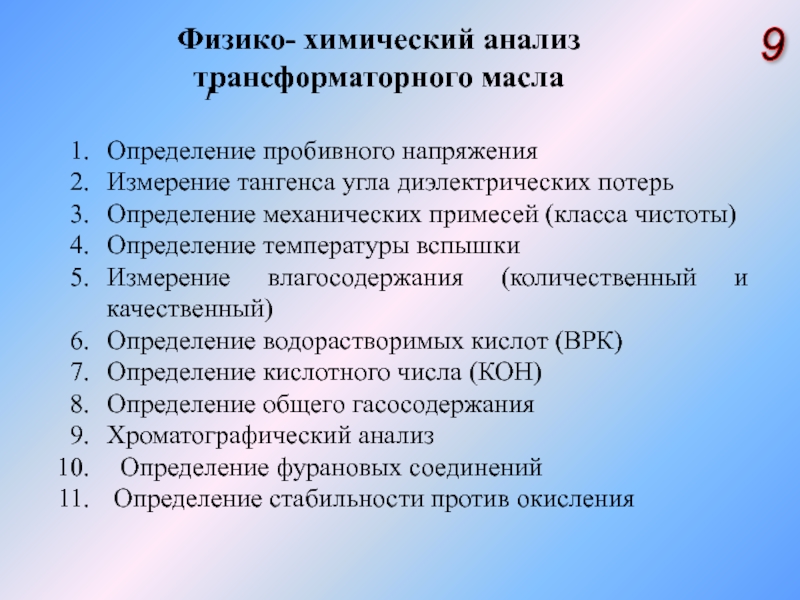 Физико- химический анализ трансформаторного масла

9

1. Определение пробивного напряжения
2. Измерение тангенса угла диэлектрических потерь
3. Определение механических примесей (класса чистоты)
4. Определение температуры вспышки
5. Измерение влагосодержания (количественный и качественный)
6. Определение водорастворимых кислот (ВРК)
7. Определение кислотного числа (КОН)
8. Определение общего гасосодержания
9. Хроматографический анализ
10. Определение фурановых соединений
11. Определение стабильности против окисления